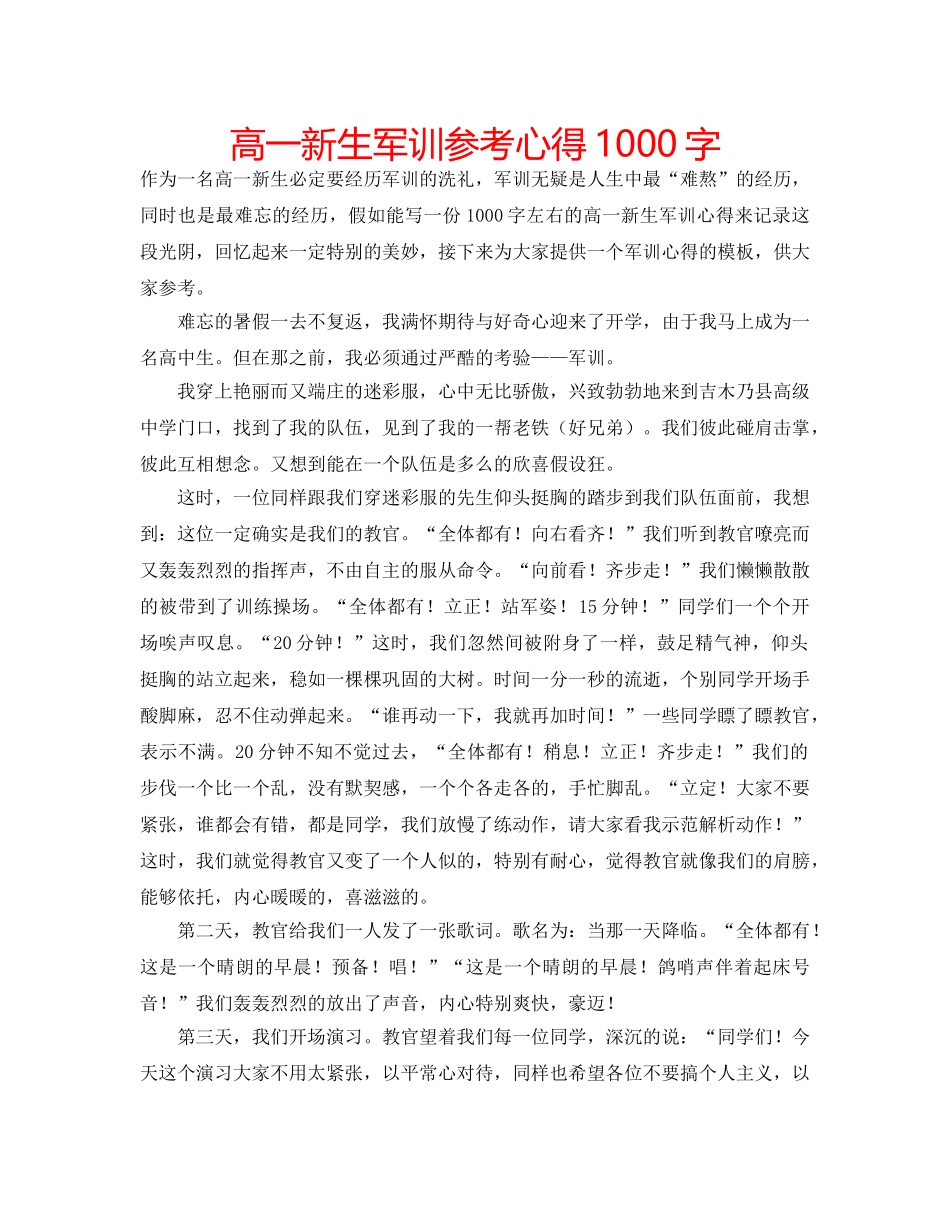 高一新生军训参考心得 1000 字

作为一名高一新生必定要经历军训的洗礼，军训无疑是人生中最“难熬”的经历，同时也是最难忘的经历，假如能写一份 1000 字左右的高一新生军训心得来记录这段光阴，回忆起来一定特别的美妙，接下来为大家提供一个军训心得的模板，供大家参考。

难忘的暑假一去不复返，我满怀期待与好奇心迎来了开学，由于我马上成为一名高中生。但在那之前，我必须通过严酷的考验——军训。

我穿上艳丽而又端庄的迷彩服，心中无比骄傲，兴致勃勃地来到吉木乃县高级中学门口，找到了我的队伍，见到了我的一帮老铁（好兄弟）。我们彼此碰肩击掌，彼此互相想念。又想到能在一个队伍是多么的欣喜假设狂。

这时，一位同样跟我们穿迷彩服的先生仰头挺胸的踏步到我们队伍面前，我想到：这位一定确实是我们的教官。“全体都有！向右看齐！”我们听到教官嘹亮而又轰轰烈烈的指挥声，不由自主的服从命令。“向前看！齐步走！”我们懒懒散散的被带到了训练操场。“全体都有！立正！站军姿！15 分钟！”同学们一个个开场唉声叹息。“20 分钟！”这时，我们忽然间被附身了一样，鼓足精气神，仰头挺胸的站立起来，稳如一棵棵巩固的大树。时间一分一秒的流逝，个别同学开场手酸脚麻，忍不住动弹起来。“谁再动一下，我就再加时间！”一些同学瞟了瞟教官，表示不满。20 分钟不知不觉过去，“全体都有！稍息！立正！齐步走！”我们的步伐一个比一个乱，没有默契感，一个个各走各的，手忙脚乱。“立定！大家不要紧张，谁都会有错，都是同学，我们放慢了练动作，请大家看我示范解析动作！”这时，我们就觉得教官又变了一个人似的，特别有耐心，觉得教官就像我们的肩膀，能够依托，内心暖暖的，喜滋滋的。

第二天，教官给我们一人发了一张歌词。歌名为：当那一天降临。“全体都有！这是一个晴朗的早晨！预备！唱！”“这是一个晴朗的早晨！鸽哨声伴着起床号音！”我们轰轰烈烈的放出了声音，内心特别爽快，豪迈！

第三天，我们开场演习。教官望着我们每一位同学，深沉的说：“同学们！今天这个演习大家不用太紧张，以平常心对待，同样也希望各位不要搞个人主义，以